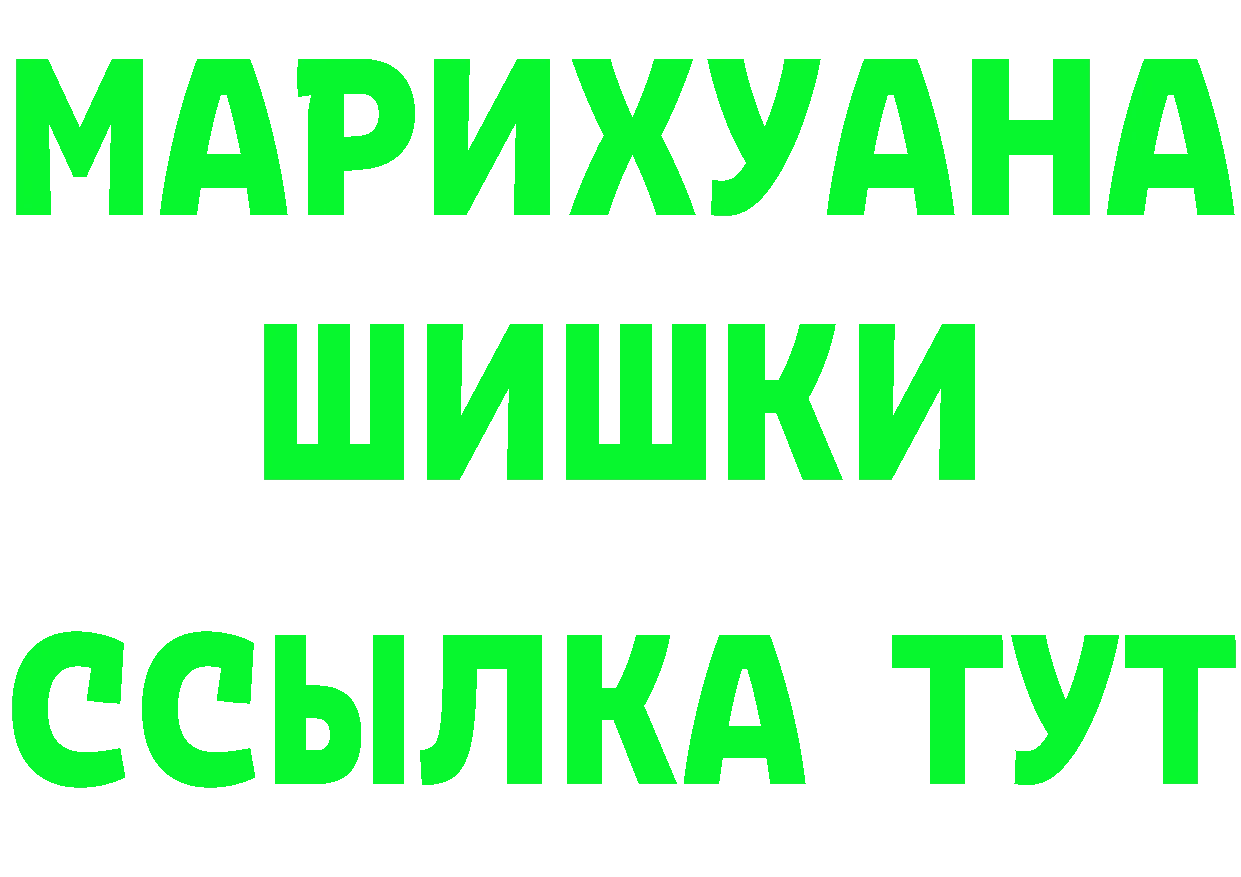 МАРИХУАНА
ШИШКИ
ССЫЛКА ТУТ